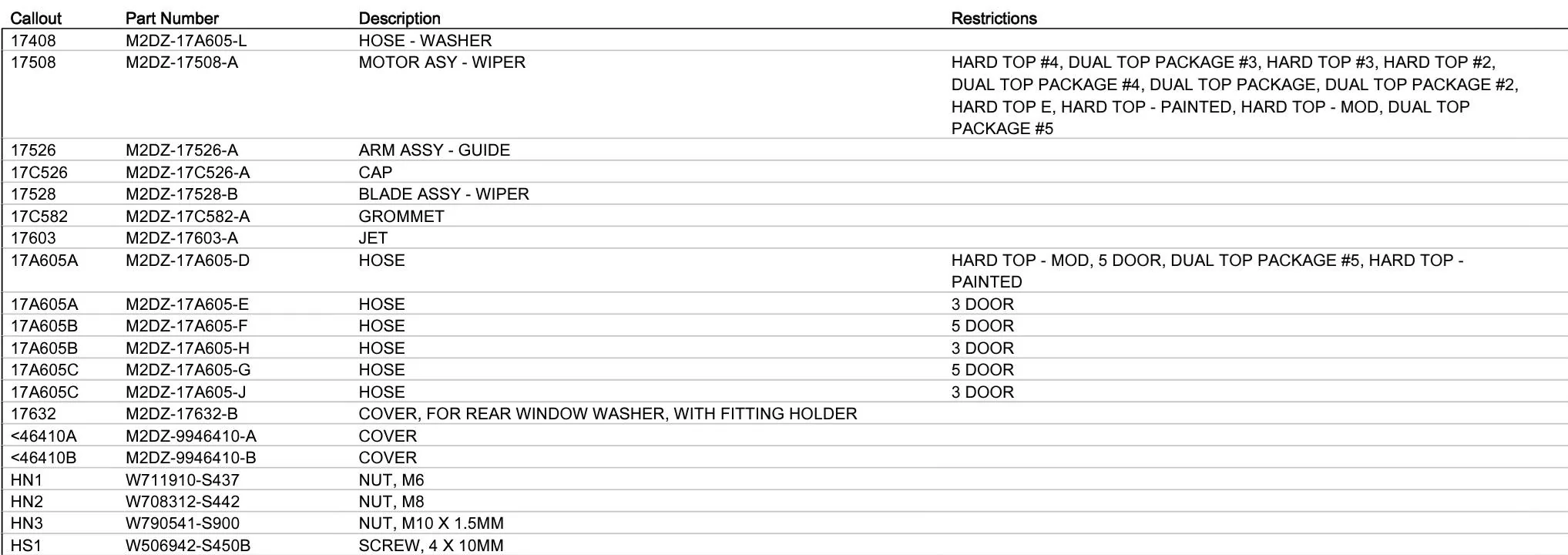 | Callout | Part Number | Description | Restrictions |
|---|---|---|---|
| 17408 | M2DZ-17A605-L | HOSE - WASHER | |
| 17508 | M2DZ-17508-A | MOTOR ASY - WIPER | HARD TOP #4, DUAL TOP PACKAGE #3, HARD TOP #3, HARD TOP #2, DUAL TOP PACKAGE #4, DUAL TOP PACKAGE, DUAL TOP PACKAGE #2, HARD TOP E, HARD TOP - PAINTED, HARD TOP - MOD, DUAL TOP PACKAGE #5 |
| 17526 | M2DZ-17526-A | ARM ASSY - GUIDE | |
| 17C526 | M2DZ-17C526-A | CAP | |
| 17528 | M2DZ-17528-B | BLADE ASSY - WIPER | |
| 17C582 | M2DZ-17C582-A | GROMMET | |
| 17603 | M2DZ-17603-A | JET | |
| 17A605A | M2DZ-17A605-D | HOSE | HARD TOP - MOD, 5 DOOR, DUAL TOP PACKAGE #5, HARD TOP - PAINTED |
| 17A605A | M2DZ-17A605-E | HOSE | 3 DOOR |
| 17A605B | M2DZ-17A605-F | HOSE | 5 DOOR |
| 17A605B | M2DZ-17A605-H | HOSE | 3 DOOR |
| 17A605C | M2DZ-17A605-G | HOSE | 5 DOOR |
| 17A605C | M2DZ-17A605-J | HOSE | 3 DOOR |
| 17632 | M2DZ-17632-B | COVER, FOR REAR WINDOW WASHER, WITH FITTING HOLDER | |
| <46410A | M2DZ-9946410-A | COVER | |
| <46410B | M2DZ-9946410-B | COVER | |
| HN1 | W711910-S437 | NUT, M6 | |
| HN2 | W708312-S442 | NUT, M8 | |
| HN3 | W790541-S900 | NUT, M10 X 1.5MM | |
| HS1 | W506942-S450B | SCREW, 4 X 10MM | |